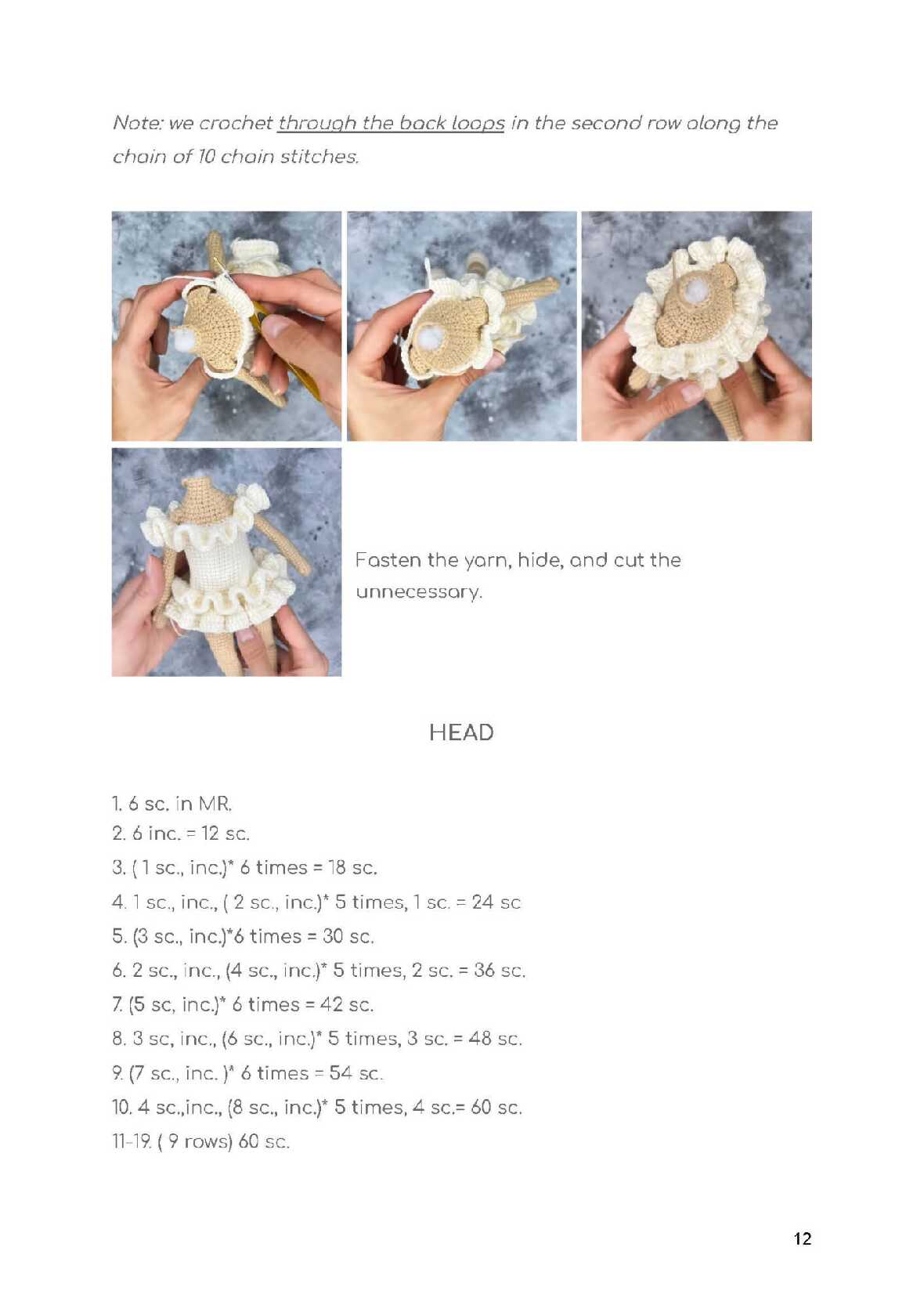 Note: we crochet through the back loops in the second row along the chain of 10 chain stitches.

Fasten the yarn, hide, and cut the unnecessary.

HEAD

1. 6 sc. in MR.
2. 6 inc. = 12 sc.
3. ( 1 sc., inc.)* 6 times = 18 sc.
4. 1 sc., inc., ( 2 sc., inc.)* 5 times, 1 sc. = 24 sc
5. (3 sc., inc.)*6 times = 30 sc.
6. 2 sc., inc., (4 sc., inc.)* 5 times, 2 sc. = 36 sc.
7. (5 sc, inc.)* 6 times = 42 sc.
8. 3 sc, inc., (6 sc., inc.)* 5 times, 3 sc. = 48 sc.
9. (7 sc., inc. )* 6 times = 54 sc.
10. 4 sc.,inc., (8 sc., inc.)* 5 times, 4 sc.= 60 sc.
11-19. ( 9 rows) 60 sc.

12